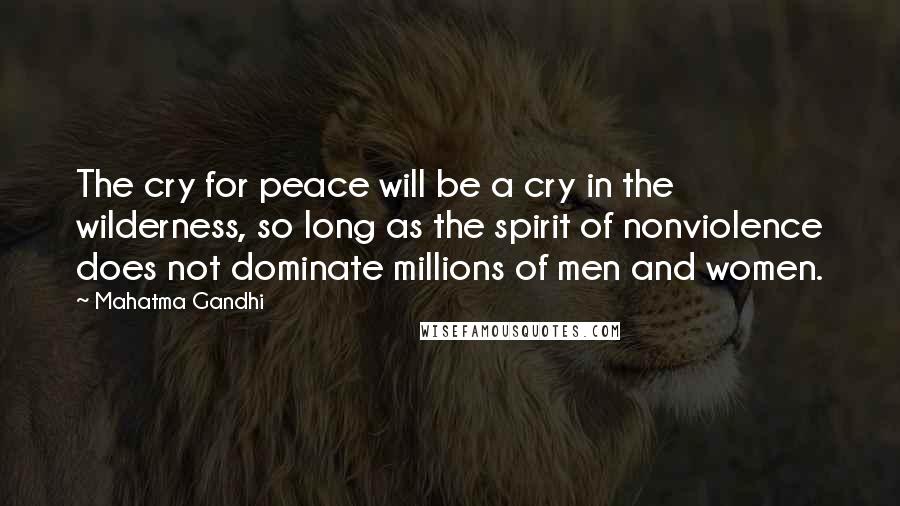 The cry for peace will be a cry in the wilderness, so long as the spirit of nonviolence does not dominate millions of men and women.

~ Mahatma Gandhi

WISEFAMOUSQUOTES.COM